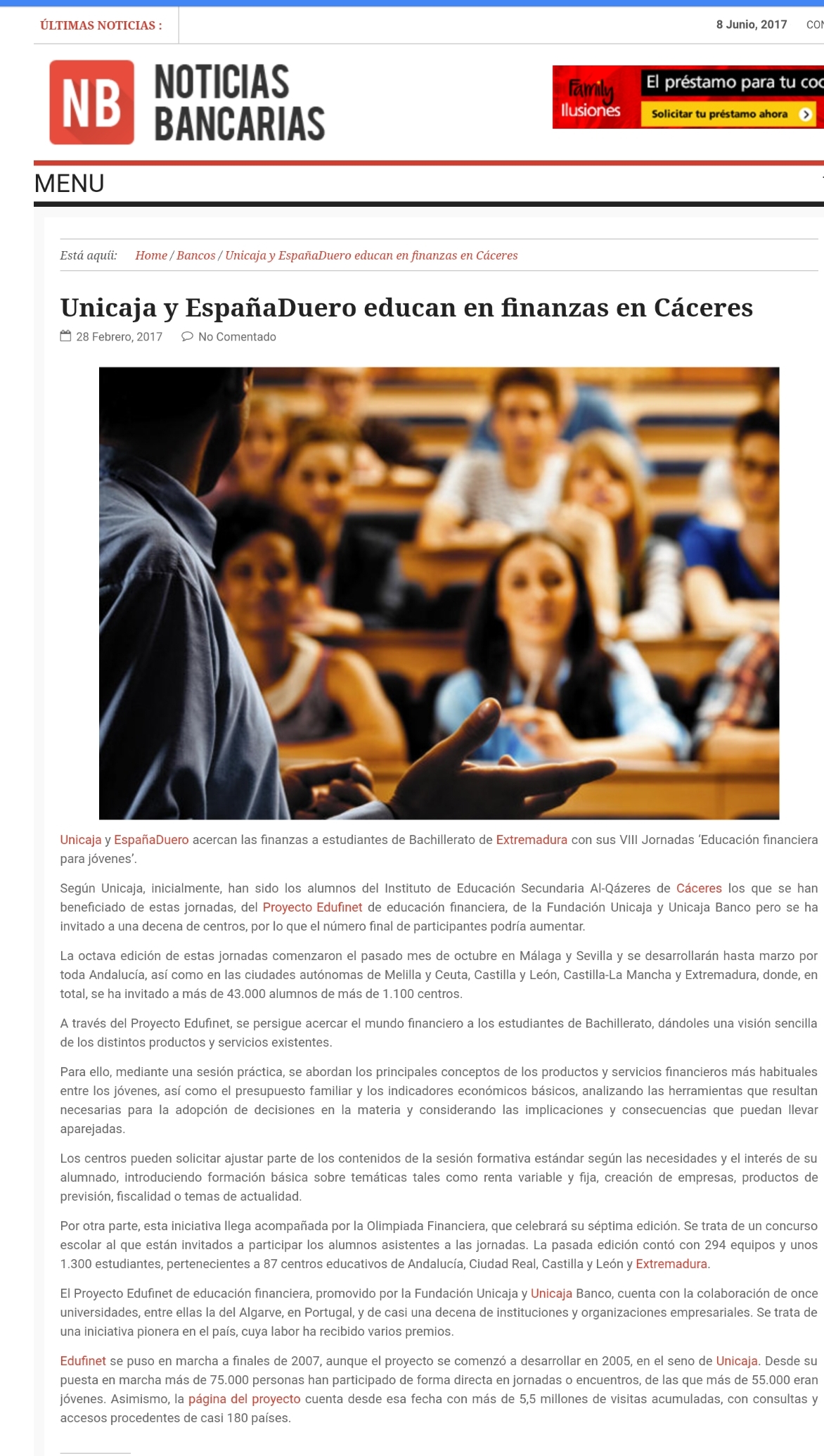 ÚLTIMAS NOTICIAS :

8 Junio, 2017 CON

NB NOTICIAS BANCARIAS

Family Ilusiones El préstamo para tu coc

Solicitar tu préstamo ahora

MENU

Está aquí: Home / Bancos / Unicaja y EspañaDuero educan en finanzas en Cáceres

Unicaja y EspañaDuero educan en finanzas en Cáceres

28 Febrero, 2017 No Comentado

Unicaja y EspañaDuero acercan las finanzas a estudiantes de Bachillerato de Extremadura con sus VIII Jornadas 'Educación financiera para jóvenes'.

Según Unicaja, inicialmente, han sido los alumnos del Instituto de Educación Secundaria Al-Qázeres de Cáceres los que se han beneficiado de estas jornadas, del Proyecto Edufinet de educación financiera, de la Fundación Unicaja y Unicaja Banco pero se ha invitado a una decena de centros, por lo que el número final de participantes podría aumentar.

La octava edición de estas jornadas comenzaron el pasado mes de octubre en Málaga y Sevilla y se desarrollarán hasta marzo por toda Andalucía, así como en las ciudades autónomas de Melilla y Ceuta, Castilla y León, Castilla-La Mancha y Extremadura, donde, en total, se ha invitado a más de 43.000 alumnos de más de 1.100 centros.

A través del Proyecto Edufinet, se persigue acercar el mundo financiero a los estudiantes de Bachillerato, dándoles una visión sencilla de los distintos productos y servicios existentes.

Para ello, mediante una sesión práctica, se abordan los principales conceptos de los productos y servicios financieros más habituales entre los jóvenes, así como el presupuesto familiar y los indicadores económicos básicos, analizando las herramientas que resultan necesarias para la adopción de decisiones en la materia y considerando las implicaciones y consecuencias que puedan llevar aparejadas.

Los centros pueden solicitar ajustar parte de los contenidos de la sesión formativa estándar según las necesidades y el interés de su alumnado, introduciendo formación básica sobre temáticas tales como renta variable y fija, creación de empresas, productos de previsión, fiscalidad o temas de actualidad.

Por otra parte, esta iniciativa llega acompañada por la Olimpiada Financiera, que celebrará su séptima edición. Se trata de un concurso escolar al que están invitados a participar los alumnos asistentes a las jornadas. La pasada edición contó con 294 equipos y unos 1.300 estudiantes, pertenecientes a 87 centros educativos de Andalucía, Ciudad Real, Castilla y León y Extremadura.

El Proyecto Edufinet de educación financiera, promovido por la Fundación Unicaja y Unicaja Banco, cuenta con la colaboración de once universidades, entre ellas la del Algarve, en Portugal, y de casi una decena de instituciones y organizaciones empresariales. Se trata de una iniciativa pionera en el país, cuya labor ha recibido varios premios.

Edufinet se puso en marcha a finales de 2007, aunque el proyecto se comenzó a desarrollar en 2005, en el seno de Unicaja. Desde su puesta en marcha más de 75.000 personas han participado de forma directa en jornadas o encuentros, de las que más de 55.000 eran jóvenes. Asimismo, la página del proyecto cuenta desde esa fecha con más de 5,5 millones de visitas acumuladas, con consultas y accesos procedentes de casi 180 países.